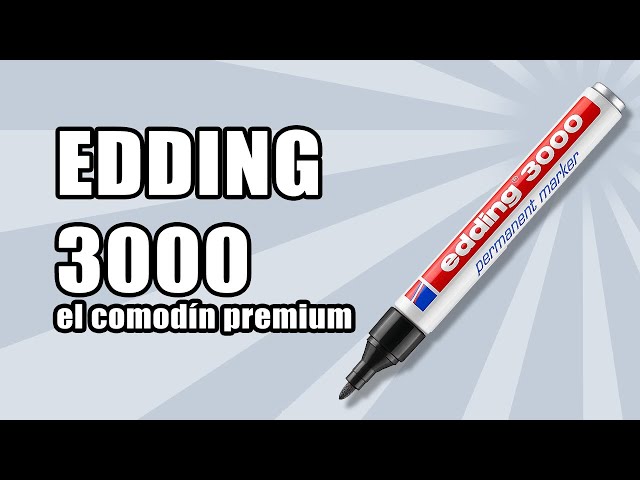 EDDING
3000
el comodín premium

edding® 3000
permanent marker